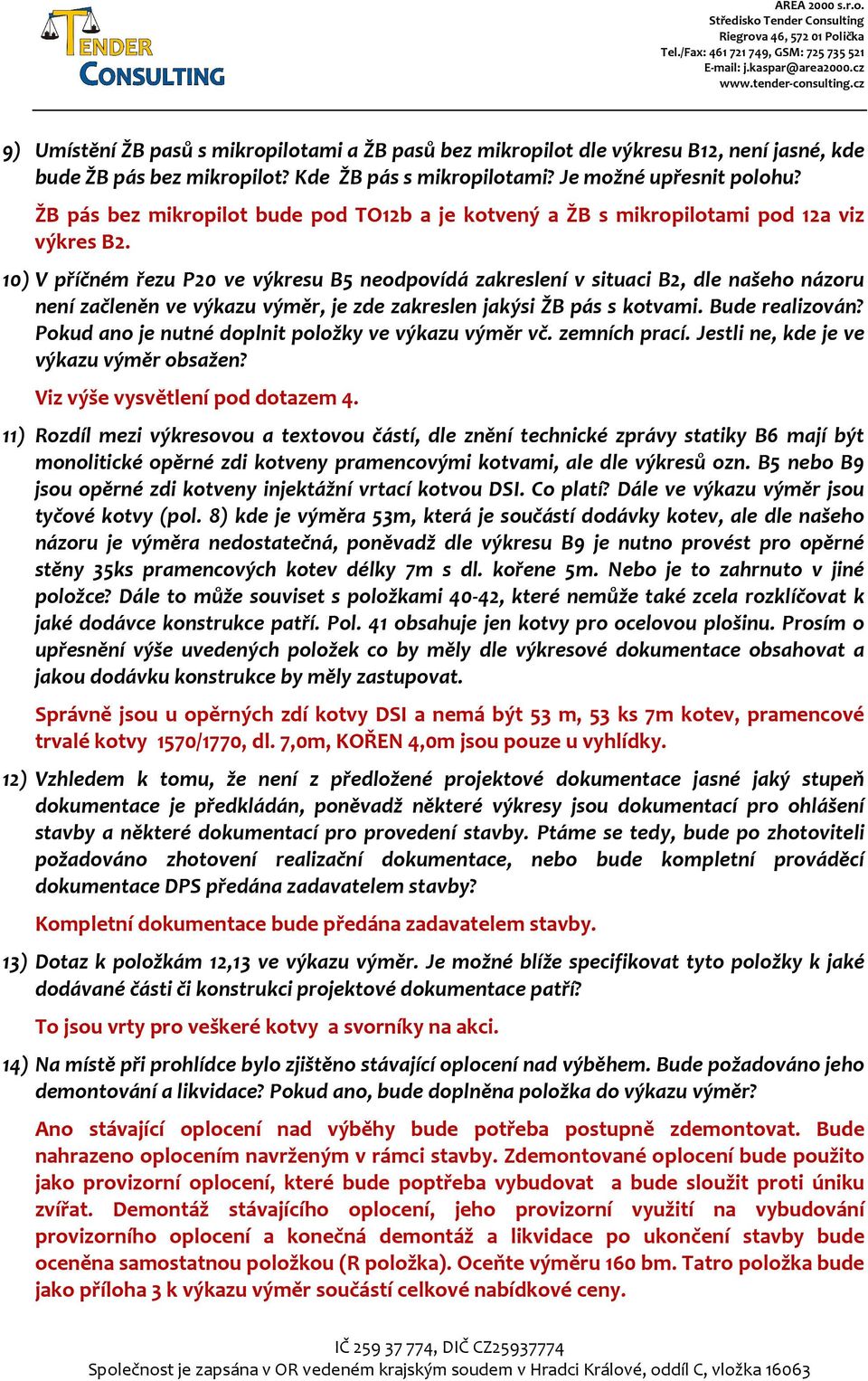 TENDER CONSULTING

AREA 2000 s.r.o.
Středisko Tender Consulting
Riegrova 46, 572 01 Polička
Tel./Fax: 461 721 749, GSM: 725 735 521
E-mail: j.kaspar@area2000.cz
www.tender-consulting.cz

9) Umístění ŽB pasů s mikropilotami a ŽB pasů bez mikropilot dle výkresu B12, není jasné, kde bude ŽB pás bez mikropilot? Kde ŽB pás s mikropilotami? Je možné upřesnit polohu?

ŽB pás bez mikropilot bude pod TO12b a je kotvený a ŽB s mikropilotami pod 12a viz výkres B2.

10) V příčném řezu P20 ve výkresu B5 neodpovídá zakreslení v situaci B2, dle našeho názoru není začleněn ve výkazu výměr, je zde zakreslen jakýsi ŽB pás s kotvami. Bude realizován? Pokud ano je nutné doplnit položky ve výkazu výměr vč. zemních prací. Jestli ne, kde je ve výkazu výměr obsažen?

Viz výše vysvětlení pod dotazem 4.

11) Rozdíl mezi výkresovou a textovou částí, dle znění technické zprávy statiky B6 mají být monolitické opěrné zdi kotveny pramencovými kotvami, ale dle výkresů ozn. B5 nebo B9 jsou opěrné zdi kotveny injektážní vrtací kotvou DSI. Co platí? Dále ve výkazu výměr jsou tyčové kotvy (pol. 8) kde je výměra 53m, která je součástí dodávky kotev, ale dle našeho názoru je výměra nedostatečná, poněvadž dle výkresu B9 je nutno provést pro opěrné stěny 35ks pramencových kotev délky 7m s dl. kořene 5m. Nebo je to zahrnuto v jiné položce? Dále to může souviset s položkami 40-42, které nemůže také zcela rozklíčovat k jaké dodávce konstrukce patří. Pol. 41 obsahuje jen kotvy pro ocelovou plošinu. Prosím o upřesnění výše uvedených položek co by měly dle výkresové dokumentace obsahovat a jakou dodávku konstrukce by měly zastupovat.

Správně jsou u opěrných zdí kotvy DSI a nemá být 53 m, 53 ks 7m kotev, pramencové trvalé kotvy 1570/1770, dl. 7,0m, KOŘEN 4,0m jsou pouze u vyhlídky.

12) Vzhledem k tomu, že není z předložené projektové dokumentace jasné jaký stupeň dokumentace je předkládán, poněvadž některé výkresy jsou dokumentací pro ohlášení stavby a některé dokumentací pro provedení stavby. Ptáme se tedy, bude po zhotoviteli požadováno zhotovení realizační dokumentace, nebo bude kompletní prováděcí dokumentace DPS předána zadavatelem stavby?

Kompletní dokumentace bude předána zadavatelem stavby.

13) Dotaz k položkám 12,13 ve výkazu výměr. Je možné blíže specifikovat tyto položky k jaké dodávané části či konstrukci projektové dokumentace patří?

To jsou vrty pro veškeré kotvy a svorníky na akci.

14) Na místě při prohlídce bylo zjištěno stávající oplocení nad výběhem. Bude požadováno jeho demontování a likvidace? Pokud ano, bude doplněna položka do výkazu výměr?

Ano stávající oplocení nad výběhy bude potřeba postupně zdemontovat. Bude nahrazeno oplocením navrženým v rámci stavby. Zdemontované oplocení bude použito jako provizorní oplocení, které bude poptřeba vybudovat a bude sloužit proti úniku zvířat. Demontáž stávajícího oplocení, jeho provizorní využití na vybudování provizorního oplocení a konečná demontáž a likvidace po ukončení stavby bude oceněna samostatnou položkou (R položka). Oceňte výměru 160 bm. Tatro položka bude jako příloha 3 k výkazu výměr součástí celkové nabídkové ceny.

IČ 259 37 774, DIČ CZ25937774
Společnost je zapsána v OR vedeném krajským soudem v Hradci Králové, oddíl C, vložka 16063